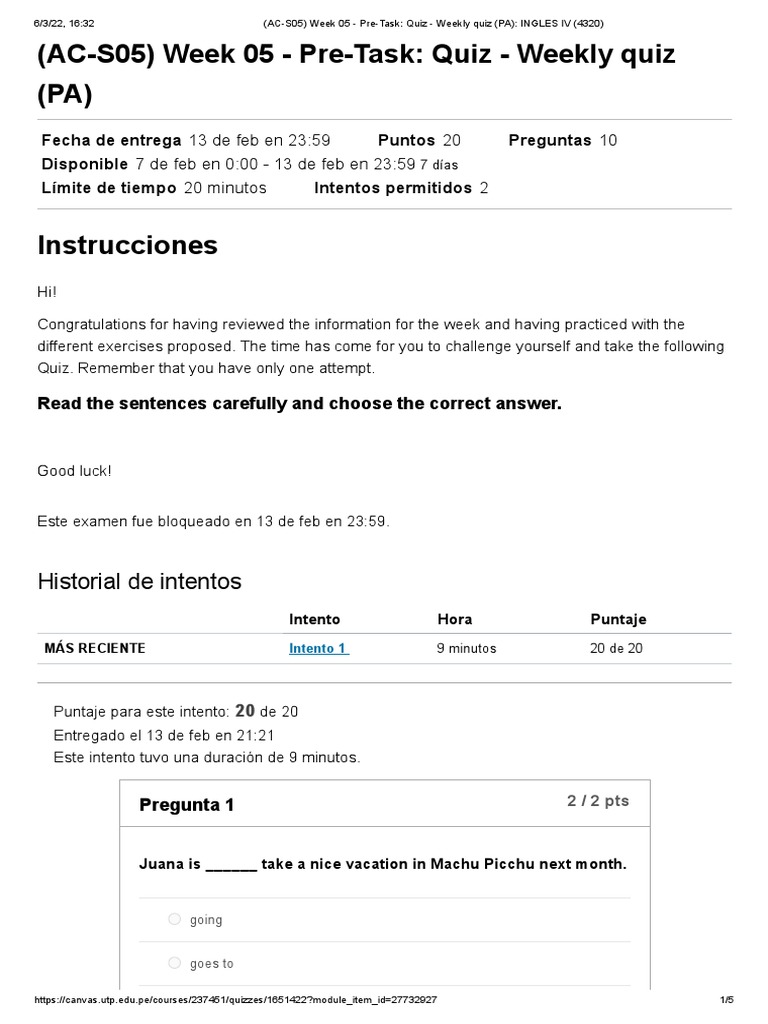 6/3/22, 16:32 (AC-S05) Week 05 - Pre-Task: Quiz - Weekly quiz (PA): INGLES IV (4320)

(AC-S05) Week 05 - Pre-Task: Quiz - Weekly quiz (PA)

Fecha de entrega 13 de feb en 23:59 Puntos 20 Preguntas 10
Disponible 7 de feb en 0:00 - 13 de feb en 23:59 7 días
Límite de tiempo 20 minutos Intentos permitidos 2

Instrucciones

Hi!

Congratulations for having reviewed the information for the week and having practiced with the different exercises proposed. The time has come for you to challenge yourself and take the following Quiz. Remember that you have only one attempt.

Read the sentences carefully and choose the correct answer.

Good luck!

Este examen fue bloqueado en 13 de feb en 23:59.

Historial de intentos

| | Intento | Hora | Puntaje |
|---|---|---|---|
| MÁS RECIENTE | Intento 1 | 9 minutos | 20 de 20 |

Puntaje para este intento: 20 de 20
Entregado el 13 de feb en 21:21
Este intento tuvo una duración de 9 minutos.

Pregunta 1
2 / 2 pts

Juana is ______ take a nice vacation in Machu Picchu next month.

going

goes to

https://canvas.utp.edu.pe/courses/237451/quizzes/1651422?module_item_id=27732927 1/5